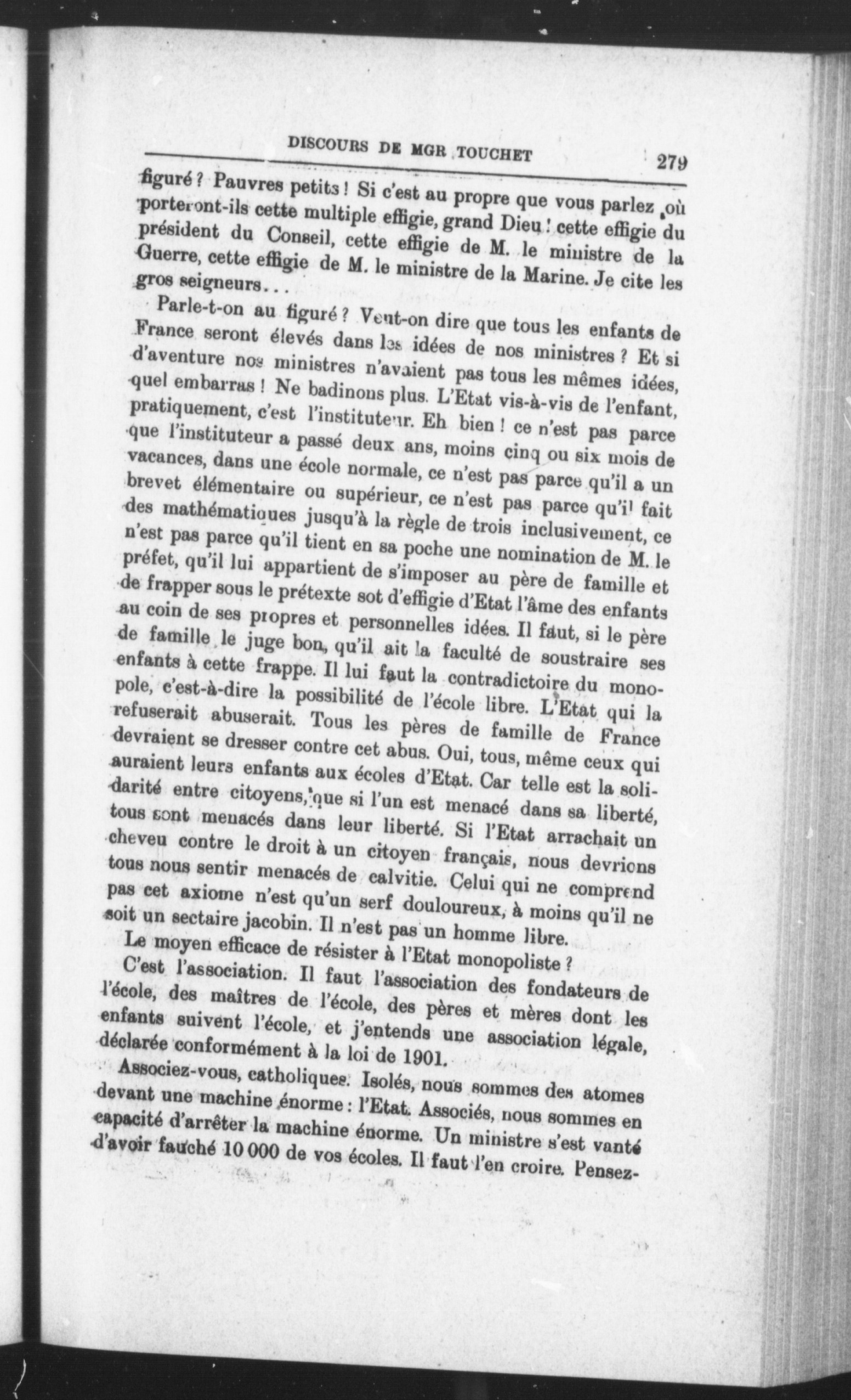 DISCOURS DE MGR TOUCHET 279

figuré ? Pauvres petits ! Si c'est au propre que vous parlez où porteront-ils cette multiple effigie, grand Dieu ! cette effigie du président du Conseil, cette effigie de M. le ministre de la Guerre, cette effigie de M. le ministre de la Marine. Je cite les gros seigneurs...

Parle-t-on au figuré ? Veut-on dire que tous les enfants de France seront élevés dans les idées de nos ministres ? Et si d'aventure nos ministres n'avaient pas tous les mêmes idées, quel embarras ! Ne badinons plus. L'Etat vis-à-vis de l'enfant, pratiquement, c'est l'instituteur. Eh bien ! ce n'est pas parce que l'instituteur a passé deux ans, moins cinq ou six mois de vacances, dans une école normale, ce n'est pas parce qu'il a un brevet élémentaire ou supérieur, ce n'est pas parce qu'il fait des mathématiques jusqu'à la règle de trois inclusivement, ce n'est pas parce qu'il tient en sa poche une nomination de M. le préfet, qu'il lui appartient de s'imposer au père de famille et de frapper sous le prétexte sot d'effigie d'Etat l'âme des enfants au coin de ses propres et personnelles idées. Il faut, si le père de famille le juge bon, qu'il ait la faculté de soustraire ses enfants à cette frappe. Il lui faut la contradictoire du monopole, c'est-à-dire la possibilité de l'école libre. L'Etat qui la refuserait abuserait. Tous les pères de famille de France devraient se dresser contre cet abus. Oui, tous, même ceux qui auraient leurs enfants aux écoles d'Etat. Car telle est la solidarité entre citoyens, que si l'un est menacé dans sa liberté, tous sont menacés dans leur liberté. Si l'Etat arrachait un cheveu contre le droit à un citoyen français, nous devrions tous nous sentir menacés de calvitie. Celui qui ne comprend pas cet axiome n'est qu'un serf douloureux, à moins qu'il ne soit un sectaire jacobin. Il n'est pas un homme libre.

Le moyen efficace de résister à l'Etat monopoliste ?

C'est l'association. Il faut l'association des fondateurs de l'école, des maîtres de l'école, des pères et mères dont les enfants suivent l'école, et j'entends une association légale, déclarée conformément à la loi de 1901.

Associez-vous, catholiques. Isolés, nous sommes des atomes devant une machine énorme : l'Etat. Associés, nous sommes en capacité d'arrêter la machine énorme. Un ministre s'est vanté d'avoir fauché 10 000 de vos écoles. Il faut l'en croire. Pensez-